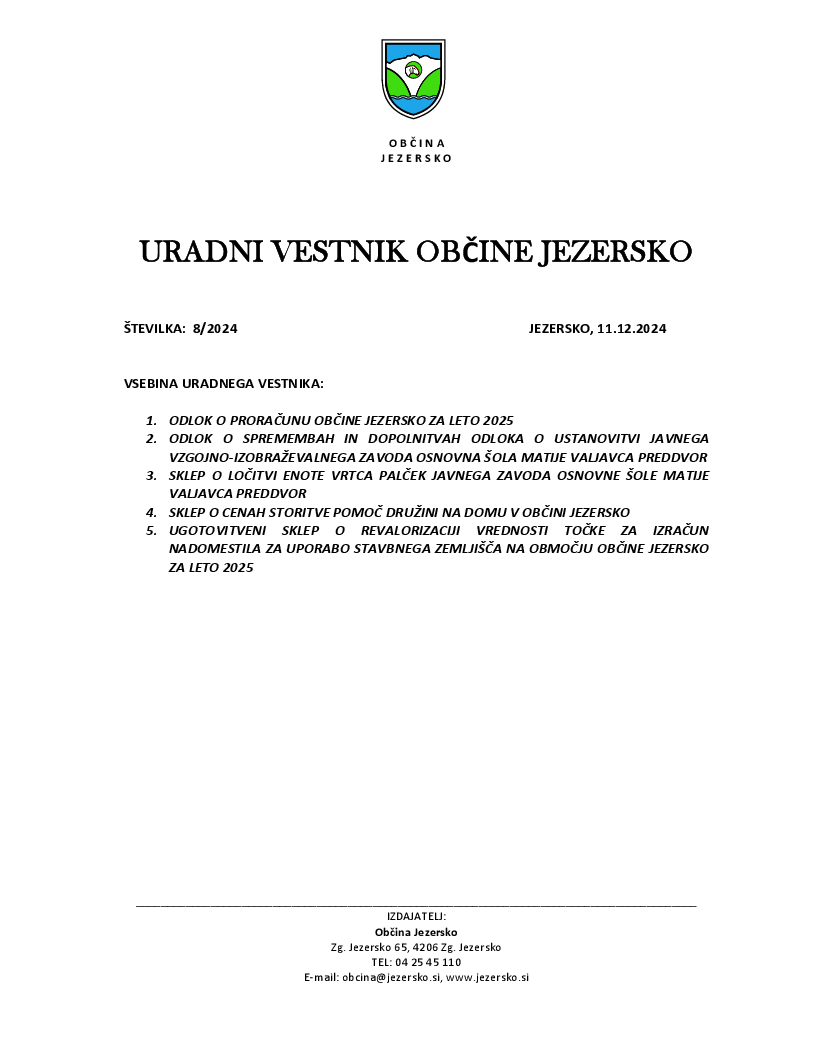 OBČINA
JEZERSKO

URADNI VESTNIK OBČINE JEZERSKO

ŠTEVILKA: 8/2024

JEZERSKO, 11.12.2024

VSEBINA URADNEGA VESTNIKA:

1. ODLOK O PRORAČUNU OBČINE JEZERSKO ZA LETO 2025
2. ODLOK O SPREMEMBAH IN DOPOLNITVAH ODLOKA O USTANOVITVI JAVNEGA VZGOJNO-IZOBRAŽEVALNEGA ZAVODA OSNOVNA ŠOLA MATIJE VALJAVCA PREDDVOR
3. SKLEP O LOČITVI ENOTE VRTCA PALČEK JAVNEGA ZAVODA OSNOVNE ŠOLE MATIJE VALJAVCA PREDDVOR
4. SKLEP O CENAH STORITVE POMOČ DRUŽINI NA DOMU V OBČINI JEZERSKO
5. UGOTOVITVENI SKLEP O REVALORIZACIJI VREDNOSTI TOČKE ZA IZRAČUN NADOMESTILA ZA UPORABO STAVBNEGA ZEMLJIŠČA NA OBMOČJU OBČINE JEZERSKO ZA LETO 2025

IZDAJATELJ:
Občina Jezersko
Zg. Jezersko 65, 4206 Zg. Jezersko
TEL: 04 25 45 110
E-mail: obcina@jezersko.si, www.jezersko.si